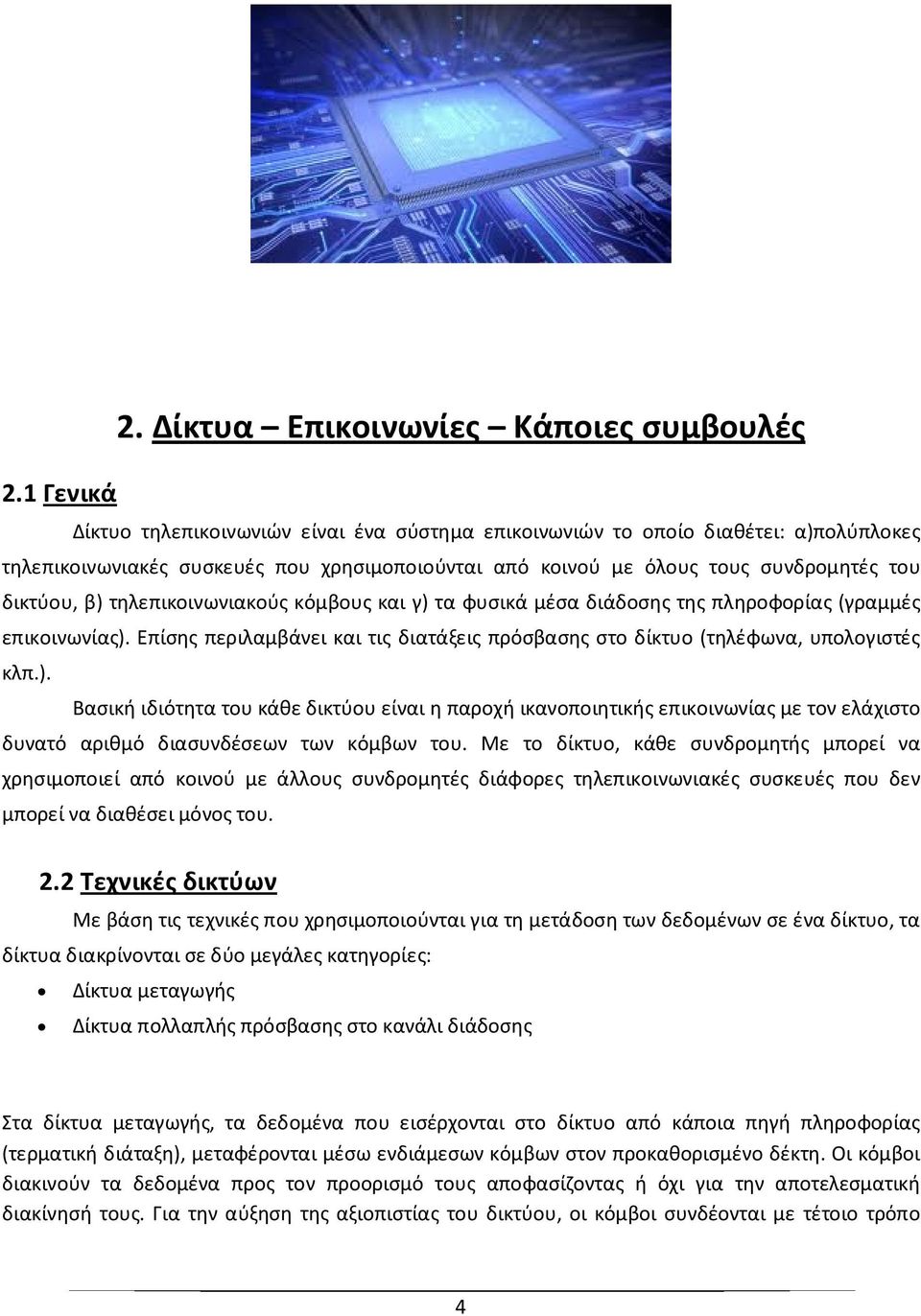 2. Δίκτυα – Επικοινωνίες – Κάποιες συμβουλές

2.1 Γενικά

Δίκτυο τηλεπικοινωνιών είναι ένα σύστημα επικοινωνιών το οποίο διαθέτει: α)πολύπλοκες τηλεπικοινωνιακές συσκευές που χρησιμοποιούνται από κοινού με όλους τους συνδρομητές του δικτύου, β) τηλεπικοινωνιακούς κόμβους και γ) τα φυσικά μέσα διάδοσης της πληροφορίας (γραμμές επικοινωνίας). Επίσης περιλαμβάνει και τις διατάξεις πρόσβασης στο δίκτυο (τηλέφωνα, υπολογιστές κλπ.).

Βασική ιδιότητα του κάθε δικτύου είναι η παροχή ικανοποιητικής επικοινωνίας με τον ελάχιστο δυνατό αριθμό διασυνδέσεων των κόμβων του. Με το δίκτυο, κάθε συνδρομητής μπορεί να χρησιμοποιεί από κοινού με άλλους συνδρομητές διάφορες τηλεπικοινωνιακές συσκευές που δεν μπορεί να διαθέσει μόνος του.

2.2 Τεχνικές δικτύων

Με βάση τις τεχνικές που χρησιμοποιούνται για τη μετάδοση των δεδομένων σε ένα δίκτυο, τα δίκτυα διακρίνονται σε δύο μεγάλες κατηγορίες:

• Δίκτυα μεταγωγής
• Δίκτυα πολλαπλής πρόσβασης στο κανάλι διάδοσης

Στα δίκτυα μεταγωγής, τα δεδομένα που εισέρχονται στο δίκτυο από κάποια πηγή πληροφορίας (τερματική διάταξη), μεταφέρονται μέσω ενδιάμεσων κόμβων στον προκαθορισμένο δέκτη. Οι κόμβοι διακινούν τα δεδομένα προς τον προορισμό τους αποφασίζοντας ή όχι για την αποτελεσματική διακίνησή τους. Για την αύξηση της αξιοπιστίας του δικτύου, οι κόμβοι συνδέονται με τέτοιο τρόπο

4